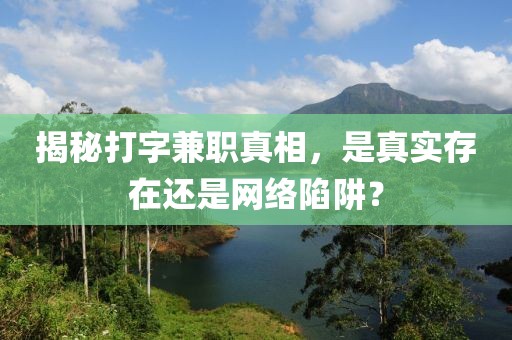 揭秘打字兼职真相，是真实存在还是网络陷阱？